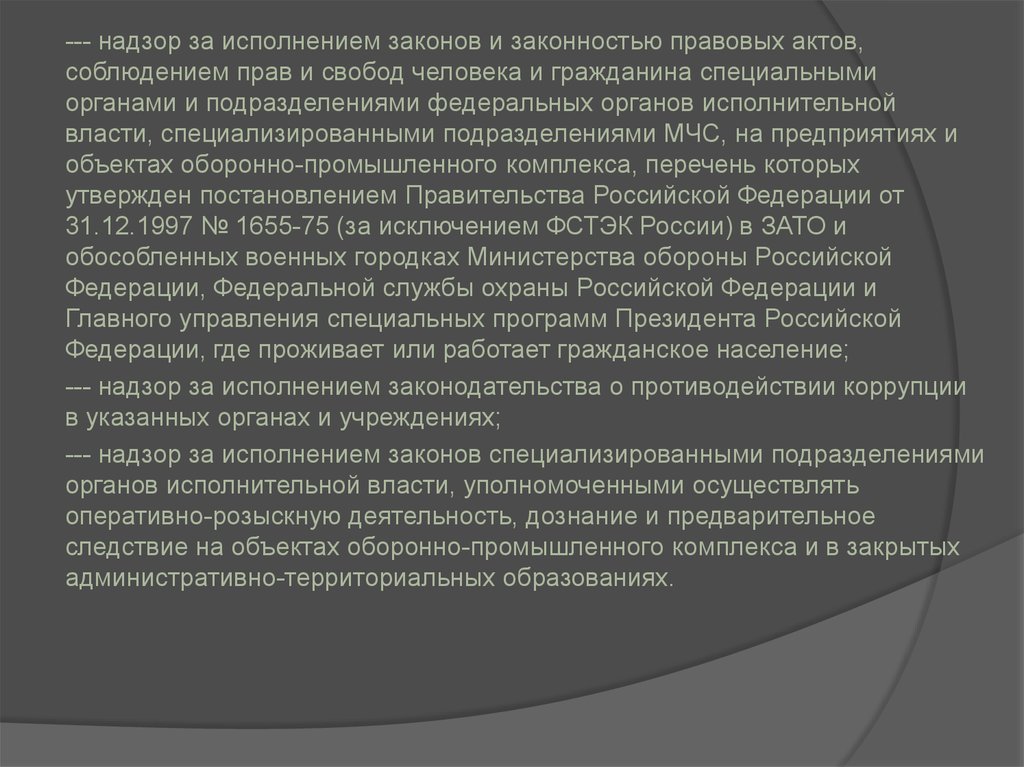 --- надзор за исполнением законов и законностью правовых актов, соблюдением прав и свобод человека и гражданина специальными органами и подразделениями федеральных органов исполнительной власти, специализированными подразделениями МЧС, на предприятиях и объектах оборонно-промышленного комплекса, перечень которых утвержден постановлением Правительства Российской Федерации от 31.12.1997 № 1655-75 (за исключением ФСТЭК России) в ЗАТО и обособленных военных городках Министерства обороны Российской Федерации, Федеральной службы охраны Российской Федерации и Главного управления специальных программ Президента Российской Федерации, где проживает или работает гражданское население;

--- надзор за исполнением законодательства о противодействии коррупции в указанных органах и учреждениях;

--- надзор за исполнением законов специализированными подразделениями органов исполнительной власти, уполномоченными осуществлять оперативно-розыскную деятельность, дознание и предварительное следствие на объектах оборонно-промышленного комплекса и в закрытых административно-территориальных образованиях.